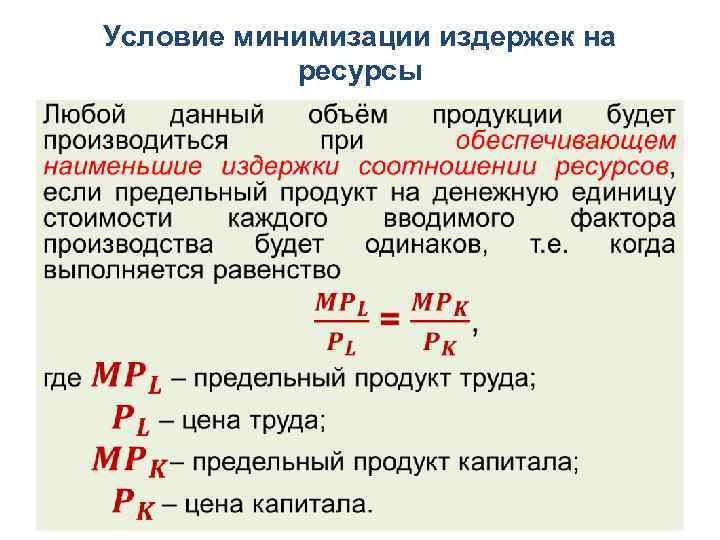 Условие минимизации издержек на ресурсы

Любой данный объём продукции будет производиться при обеспечивающем наименьшие издержки соотношении ресурсов, если предельный продукт на денежную единицу стоимости каждого вводимого фактора производства будет одинаков, т.е. когда выполняется равенство

$\frac{MP_L}{P_L} = \frac{MP_K}{P_K}$,

где $MP_L$ – предельный продукт труда;

$P_L$ – цена труда;

$MP_K$– предельный продукт капитала;

$P_K$ – цена капитала.